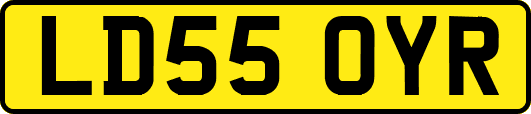 LD55 OYR